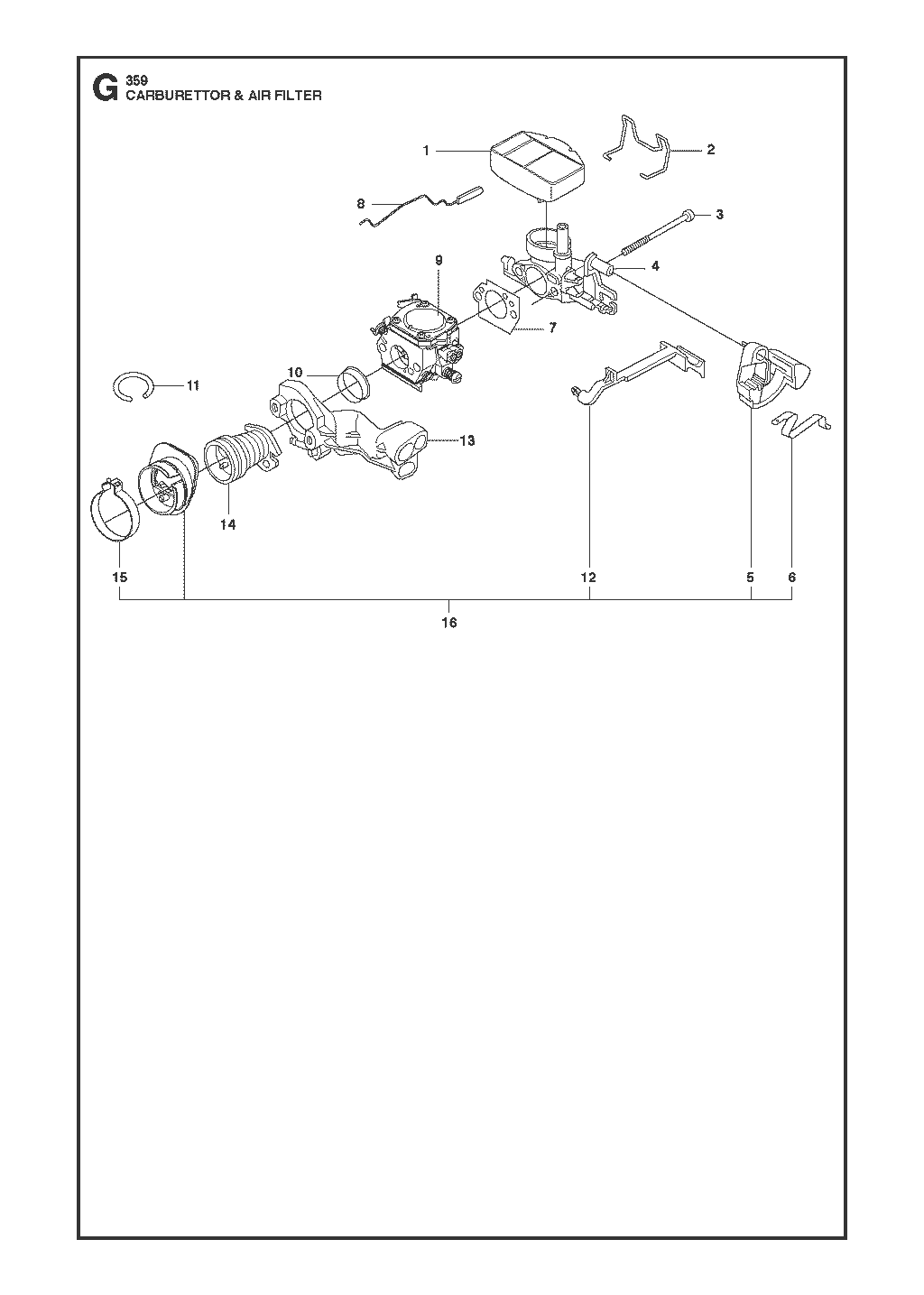 G 359
CARBURETTOR & AIR FILTER

1
2
8
3
9
4
7
10
11
13
14
15
12
5
6
16